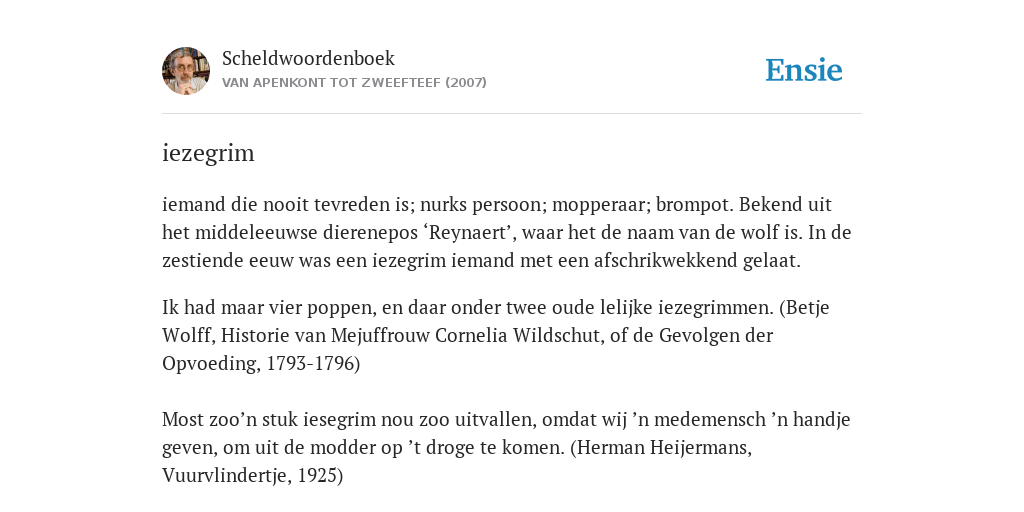 Scheldwoordenboek
VAN APENKONT TOT ZWEEFTEEF (2007)

Ensie

iezegrim

iemand die nooit tevreden is; nurks persoon; mopperaar; brompot. Bekend uit het middeleeuwse dierenepos ‘Reynaert’, waar het de naam van de wolf is. In de zestiende eeuw was een iezegrim iemand met een afschrikwekkend gelaat.

Ik had maar vier poppen, en daar onder twee oude lelijke iezegrimmen. (Betje Wolff, Historie van Mejuffrouw Cornelia Wildschut, of de Gevolgen der Opvoeding, 1793-1796)

Most zoo’n stuk iesegrim nou zoo uitvallen, omdat wij ’n medemensch ’n handje geven, om uit de modder op ’t droge te komen. (Herman Heijermans, Vuurvlindertje, 1925)